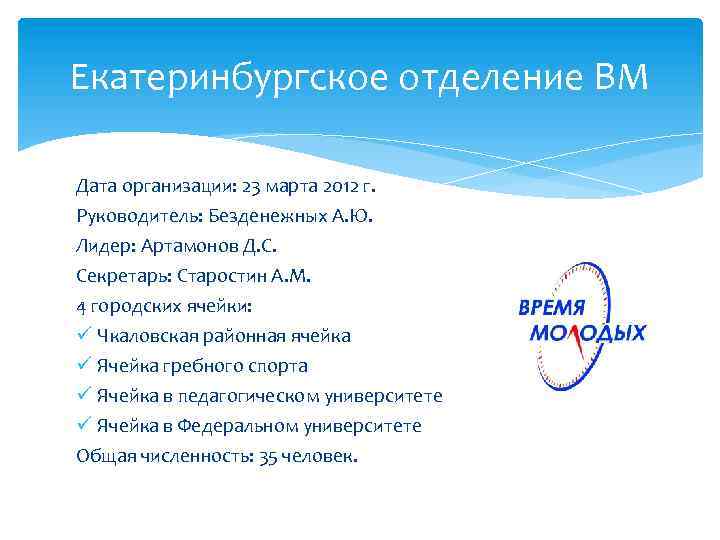 Екатеринбургское отделение ВМ

Дата организации: 23 марта 2012 г.
Руководитель: Безденежных А.Ю.
Лидер: Артамонов Д.С.
Секретарь: Старостин А.М.
4 городских ячейки:
✓ Чкаловская районная ячейка
✓ Ячейка гребного спорта
✓ Ячейка в педагогическом университете
✓ Ячейка в Федеральном университете
Общая численность: 35 человек.

ВРЕМЯ
МОЛОДЫХ